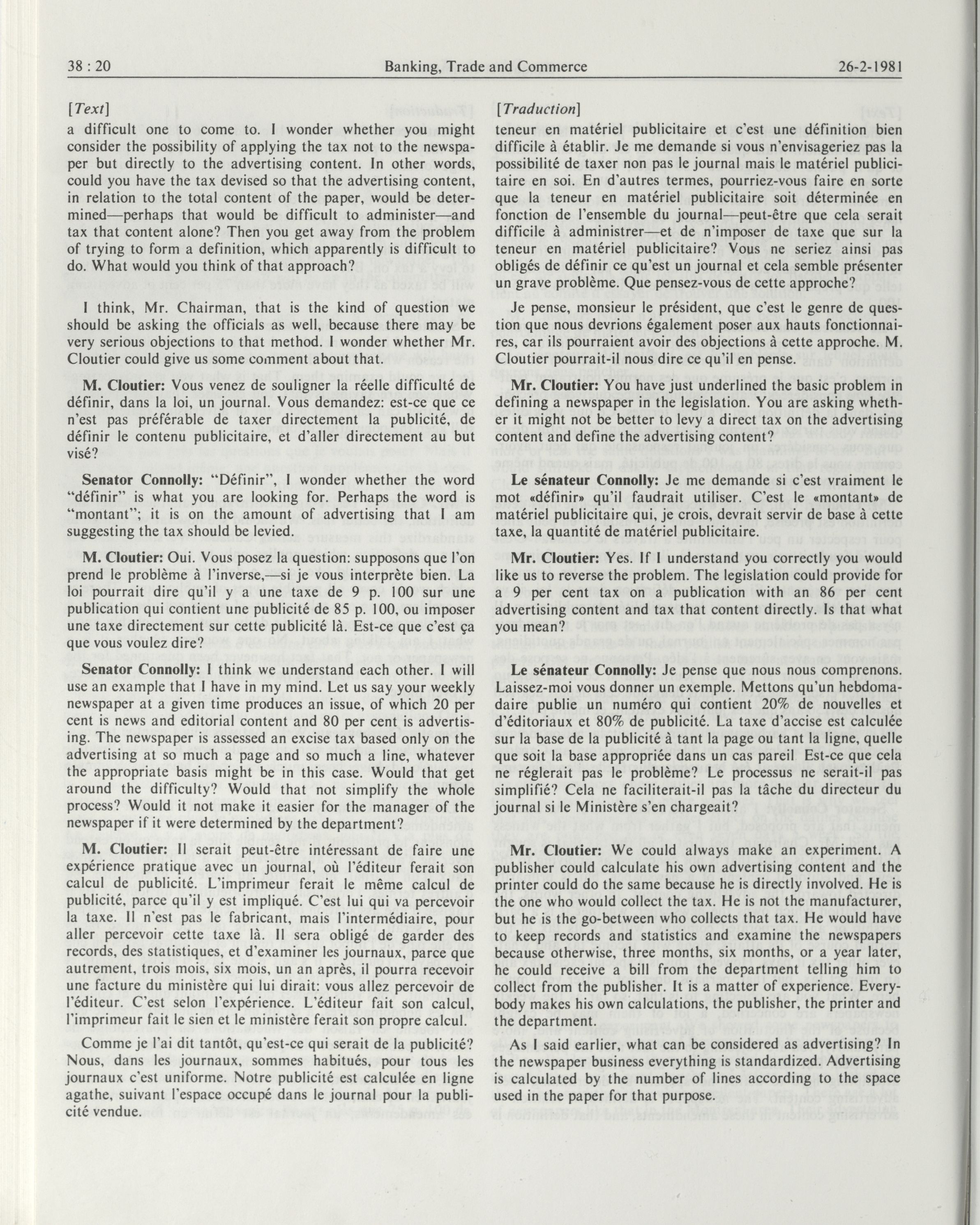 38 : 20 Banking, Trade and Commerce 26-2-1981

[Text]

a difficult one to come to. I wonder whether you might consider the possibility of applying the tax not to the newspaper but directly to the advertising content. In other words, could you have the tax devised so that the advertising content, in relation to the total content of the paper, would be determined—perhaps that would be difficult to administer—and tax that content alone? Then you get away from the problem of trying to form a definition, which apparently is difficult to do. What would you think of that approach?

I think, Mr. Chairman, that is the kind of question we should be asking the officials as well, because there may be very serious objections to that method. I wonder whether Mr. Cloutier could give us some comment about that.

M. Cloutier: Vous venez de souligner la réelle difficulté de définir, dans la loi, un journal. Vous demandez: est-ce que ce n'est pas préférable de taxer directement la publicité, de définir le contenu publicitaire, et d'aller directement au but visé?

Senator Connolly: "Définir", I wonder whether the word "définir" is what you are looking for. Perhaps the word is "montant"; it is on the amount of advertising that I am suggesting the tax should be levied.

M. Cloutier: Oui. Vous posez la question: supposons que l'on prend le problème à l'inverse,—si je vous interprète bien. La loi pourrait dire qu'il y a une taxe de 9 p. 100 sur une publication qui contient une publicité de 85 p. 100, ou imposer une taxe directement sur cette publicité là. Est-ce que c'est ça que vous voulez dire?

Senator Connolly: I think we understand each other. I will use an example that I have in my mind. Let us say your weekly newspaper at a given time produces an issue, of which 20 per cent is news and editorial content and 80 per cent is advertising. The newspaper is assessed an excise tax based only on the advertising at so much a page and so much a line, whatever the appropriate basis might be in this case. Would that get around the difficulty? Would that not simplify the whole process? Would it not make it easier for the manager of the newspaper if it were determined by the department?

M. Cloutier: Il serait peut-être intéressant de faire une expérience pratique avec un journal, où l'éditeur ferait son calcul de publicité. L'imprimeur ferait le même calcul de publicité, parce qu'il y est impliqué. C'est lui qui va percevoir la taxe. Il n'est pas le fabricant, mais l'intermédiaire, pour aller percevoir cette taxe là. Il sera obligé de garder des records, des statistiques, et d'examiner les journaux, parce que autrement, trois mois, six mois, un an après, il pourra recevoir une facture du ministère qui lui dirait: vous allez percevoir de l'éditeur. C'est selon l'expérience. L'éditeur fait son calcul, l'imprimeur fait le sien et le ministère ferait son propre calcul.

Comme je l'ai dit tantôt, qu'est-ce qui serait de la publicité? Nous, dans les journaux, sommes habitués, pour tous les journaux c'est uniforme. Notre publicité est calculée en ligne agathe, suivant l'espace occupé dans le journal pour la publicité vendue.

[Traduction]

teneur en matériel publicitaire et c'est une définition bien difficile à établir. Je me demande si vous n'envisageriez pas la possibilité de taxer non pas le journal mais le matériel publicitaire en soi. En d'autres termes, pourriez-vous faire en sorte que la teneur en matériel publicitaire soit déterminée en fonction de l'ensemble du journal—peut-être que cela serait difficile à administrer—et de n'imposer de taxe que sur la teneur en matériel publicitaire? Vous ne seriez ainsi pas obligés de définir ce qu'est un journal et cela semble présenter un grave problème. Que pensez-vous de cette approche?

Je pense, monsieur le président, que c'est le genre de question que nous devrions également poser aux hauts fonctionnaires, car ils pourraient avoir des objections à cette approche. M. Cloutier pourrait-il nous dire ce qu'il en pense.

Mr. Cloutier: You have just underlined the basic problem in defining a newspaper in the legislation. You are asking whether it might not be better to levy a direct tax on the advertising content and define the advertising content?

Le sénateur Connolly: Je me demande si c'est vraiment le mot «définir» qu'il faudrait utiliser. C'est le «montant» de matériel publicitaire qui, je crois, devrait servir de base à cette taxe, la quantité de matériel publicitaire.

Mr. Cloutier: Yes. If I understand you correctly you would like us to reverse the problem. The legislation could provide for a 9 per cent tax on a publication with an 86 per cent advertising content and tax that content directly. Is that what you mean?

Le sénateur Connolly: Je pense que nous nous comprenons. Laissez-moi vous donner un exemple. Mettons qu'un hebdomadaire publie un numéro qui contient 20% de nouvelles et d'éditoriaux et 80% de publicité. La taxe d'accise est calculée sur la base de la publicité à tant la page ou tant la ligne, quelle que soit la base appropriée dans un cas pareil Est-ce que cela ne réglerait pas le problème? Le processus ne serait-il pas simplifié? Cela ne faciliterait-il pas la tâche du directeur du journal si le Ministère s'en chargeait?

Mr. Cloutier: We could always make an experiment. A publisher could calculate his own advertising content and the printer could do the same because he is directly involved. He is the one who would collect the tax. He is not the manufacturer, but he is the go-between who collects that tax. He would have to keep records and statistics and examine the newspapers because otherwise, three months, six months, or a year later, he could receive a bill from the department telling him to collect from the publisher. It is a matter of experience. Everybody makes his own calculations, the publisher, the printer and the department.

As I said earlier, what can be considered as advertising? In the newspaper business everything is standardized. Advertising is calculated by the number of lines according to the space used in the paper for that purpose.